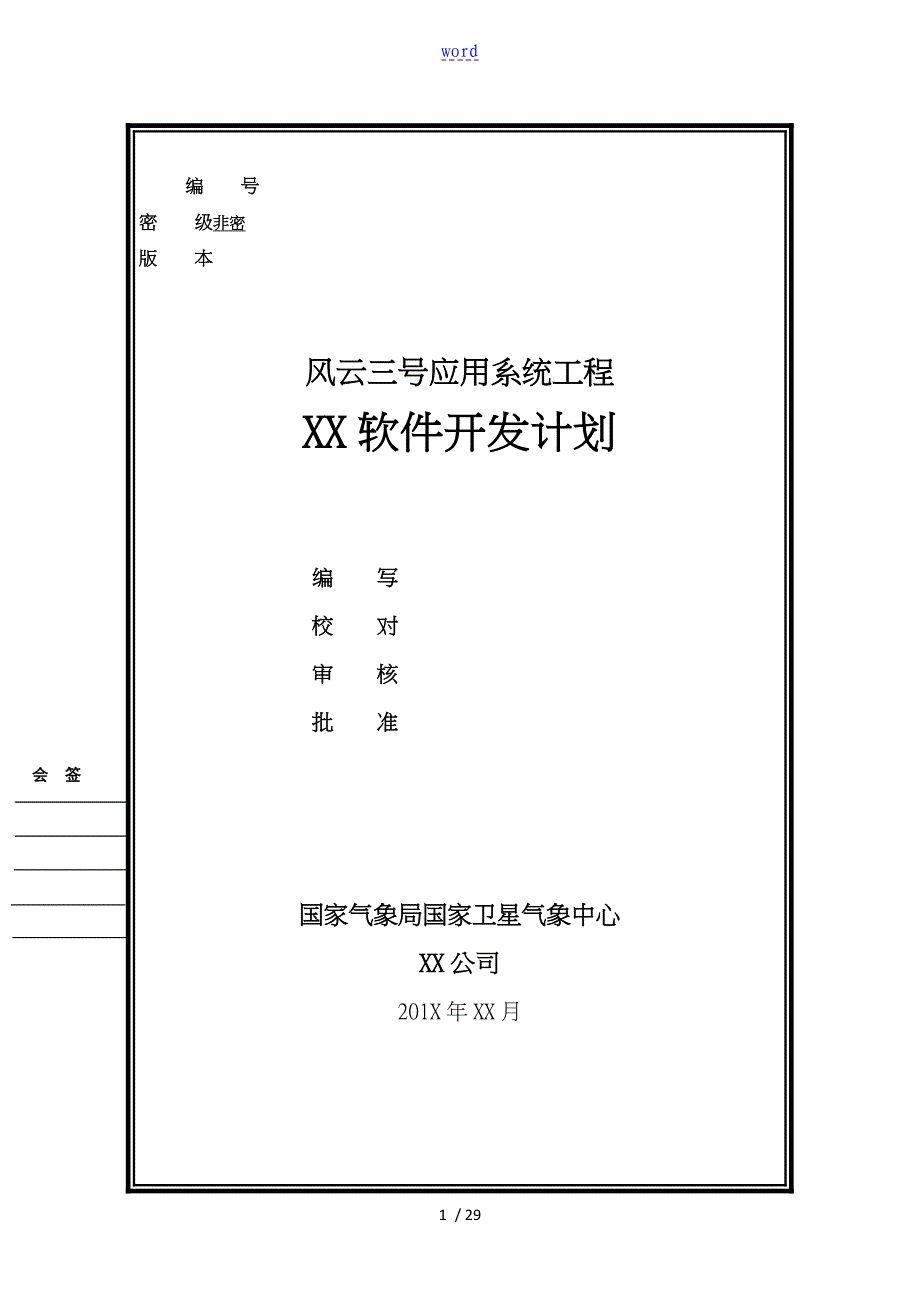 word

编　号
密　级非密
版　本

风云三号应用系统工程
XX 软件开发计划

编　写
校　对
审　核
批　准

会　签

国家气象局国家卫星气象中心
XX 公司
201X 年 XX 月

1 / 29